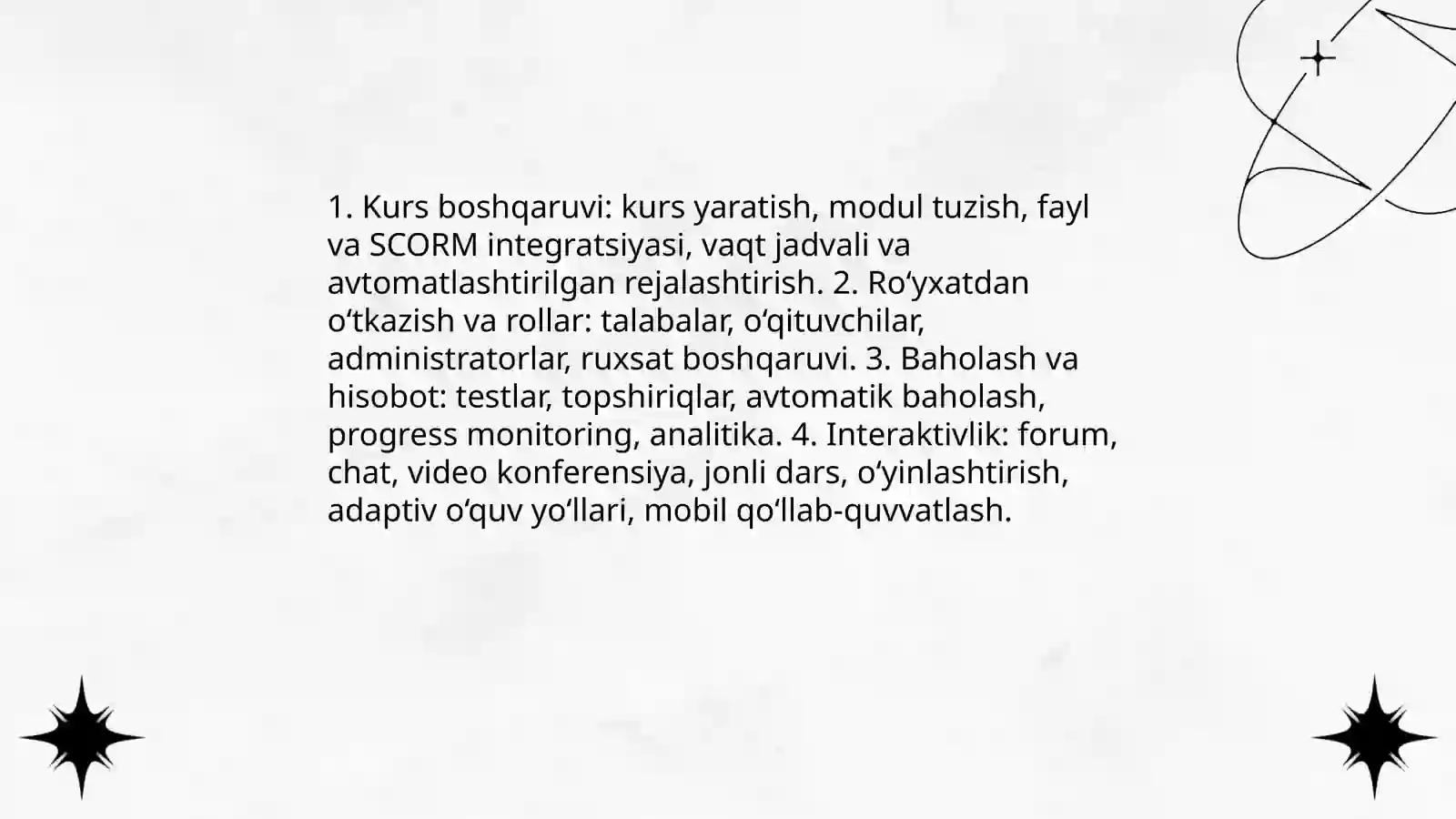 1. Kurs boshqaruvi: kurs yaratish, modul tuzish, fayl va SCORM integratsiyasi, vaqt jadvali va avtomatlashtirilgan rejalashtirish. 2. Ro'yxatdan o'tkazish va rollar: talabalar, o'qituvchilar, administratorlar, ruxsat boshqaruvi. 3. Baholash va hisobot: testlar, topshiriqlar, avtomatik baholash, progress monitoring, analitika. 4. Interaktivlik: forum, chat, video konferensiya, jonli dars, o'yinlashtirish, adaptiv o'quv yo'llari, mobil qo'llab-quvvatlash.